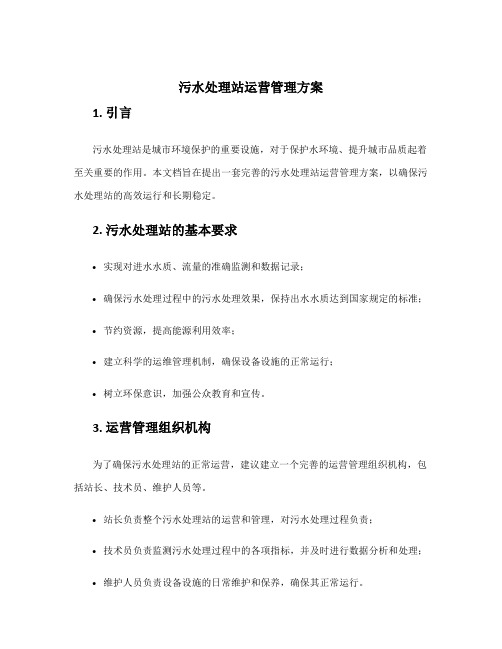 污水处理站运营管理方案

1. 引言

污水处理站是城市环境保护的重要设施，对于保护水环境、提升城市品质起着至关重要的作用。本文档旨在提出一套完善的污水处理站运营管理方案，以确保污水处理站的高效运行和长期稳定。

2. 污水处理站的基本要求

• 实现对进水水质、流量的准确监测和数据记录；

• 确保污水处理过程中的污水处理效果，保持出水水质达到国家规定的标准；

• 节约资源，提高能源利用效率；

• 建立科学的运维管理机制，确保设备设施的正常运行；

• 树立环保意识，加强公众教育和宣传。

3. 运营管理组织机构

为了确保污水处理站的正常运营，建议建立一个完善的运营管理组织机构，包括站长、技术员、维护人员等。

• 站长负责整个污水处理站的运营和管理，对污水处理过程负责；

• 技术员负责监测污水处理过程中的各项指标，并及时进行数据分析和处理；

• 维护人员负责设备设施的日常维护和保养，确保其正常运行。